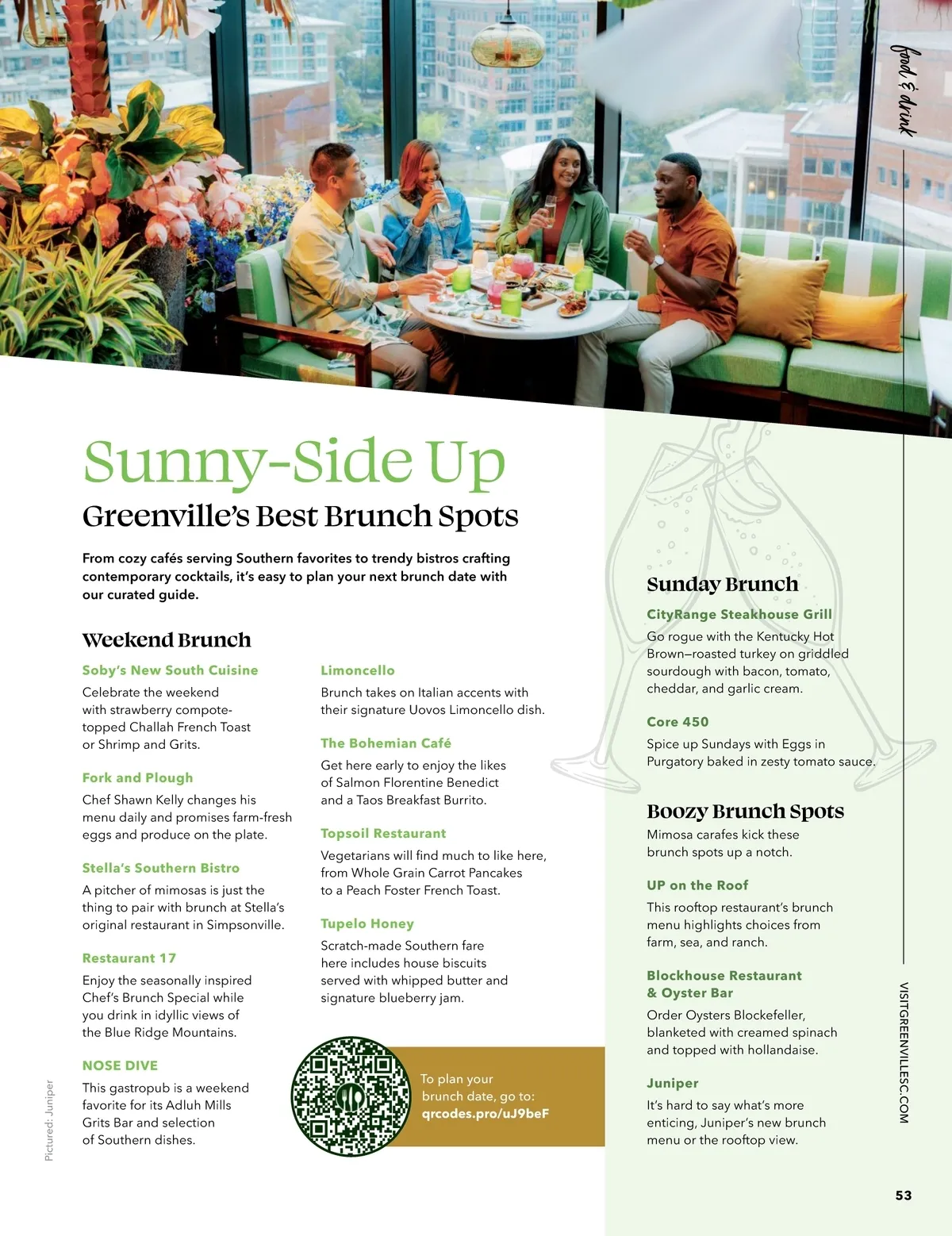 food & drink

Sunny-Side Up
Greenville's Best Brunch Spots

From cozy cafés serving Southern favorites to trendy bistros crafting contemporary cocktails, it's easy to plan your next brunch date with our curated guide.

Weekend Brunch

Soby's New South Cuisine
Celebrate the weekend with strawberry compote-topped Challah French Toast or Shrimp and Grits.

Fork and Plough
Chef Shawn Kelly changes his menu daily and promises farm-fresh eggs and produce on the plate.

Stella's Southern Bistro
A pitcher of mimosas is just the thing to pair with brunch at Stella's original restaurant in Simpsonville.

Restaurant 17
Enjoy the seasonally inspired Chef's Brunch Special while you drink in idyllic views of the Blue Ridge Mountains.

NOSE DIVE
This gastropub is a weekend favorite for its Adluh Mills Grits Bar and selection of Southern dishes.

Limoncello
Brunch takes on Italian accents with their signature Uovos Limoncello dish.

The Bohemian Café
Get here early to enjoy the likes of Salmon Florentine Benedict and a Taos Breakfast Burrito.

Topsoil Restaurant
Vegetarians will find much to like here, from Whole Grain Carrot Pancakes to a Peach Foster French Toast.

Tupelo Honey
Scratch-made Southern fare here includes house biscuits served with whipped butter and signature blueberry jam.

To plan your brunch date, go to:
qrcodes.pro/uJ9beF

Sunday Brunch

CityRange Steakhouse Grill
Go rogue with the Kentucky Hot Brown—roasted turkey on griddled sourdough with bacon, tomato, cheddar, and garlic cream.

Core 450
Spice up Sundays with Eggs in Purgatory baked in zesty tomato sauce.

Boozy Brunch Spots
Mimosa carafes kick these brunch spots up a notch.

UP on the Roof
This rooftop restaurant's brunch menu highlights choices from farm, sea, and ranch.

Blockhouse Restaurant & Oyster Bar
Order Oysters Blockefeller, blanketed with creamed spinach and topped with hollandaise.

Juniper
It's hard to say what's more enticing, Juniper's new brunch menu or the rooftop view.

Pictured: Juniper

VISITGREENVILLESC.COM

53